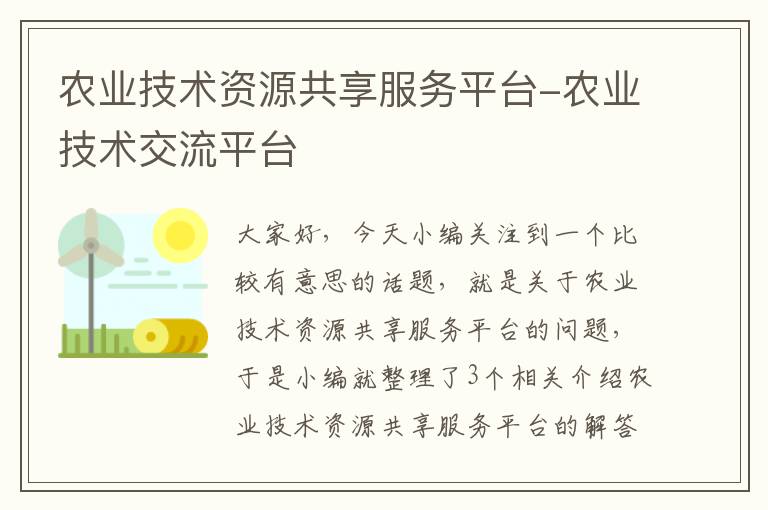 农业技术资源共享服务平台-农业技术交流平台

大家好，今天小编关注到一个比较有意思的话题，就是关于农业技术资源共享服务平台的问题，于是小编就整理了3个相关介绍农业技术资源共享服务平台的解答